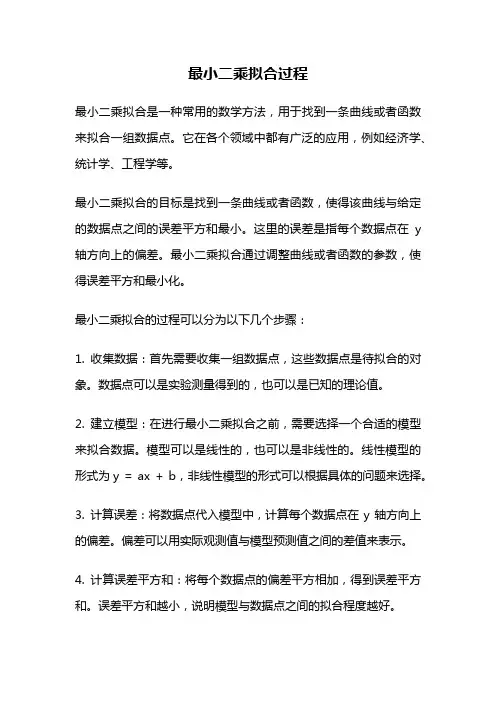 最小二乘拟合过程

最小二乘拟合是一种常用的数学方法，用于找到一条曲线或者函数来拟合一组数据点。它在各个领域中都有广泛的应用，例如经济学、统计学、工程学等。

最小二乘拟合的目标是找到一条曲线或者函数，使得该曲线与给定的数据点之间的误差平方和最小。这里的误差是指每个数据点在 y 轴方向上的偏差。最小二乘拟合通过调整曲线或者函数的参数，使得误差平方和最小化。

最小二乘拟合的过程可以分为以下几个步骤：

1. 收集数据：首先需要收集一组数据点，这些数据点是待拟合的对象。数据点可以是实验测量得到的，也可以是已知的理论值。

2. 建立模型：在进行最小二乘拟合之前，需要选择一个合适的模型来拟合数据。模型可以是线性的，也可以是非线性的。线性模型的形式为 $y = ax + b$，非线性模型的形式可以根据具体的问题来选择。

3. 计算误差：将数据点代入模型中，计算每个数据点在 y 轴方向上的偏差。偏差可以用实际观测值与模型预测值之间的差值来表示。

4. 计算误差平方和：将每个数据点的偏差平方相加，得到误差平方和。误差平方和越小，说明模型与数据点之间的拟合程度越好。